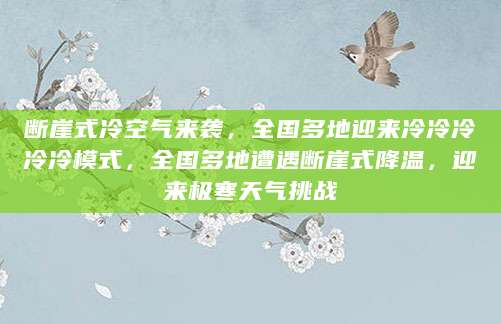 断崖式冷空气来袭，全国多地迎来冷冷冷冷冷模式，全国多地遭遇断崖式降温，迎来极寒天气挑战